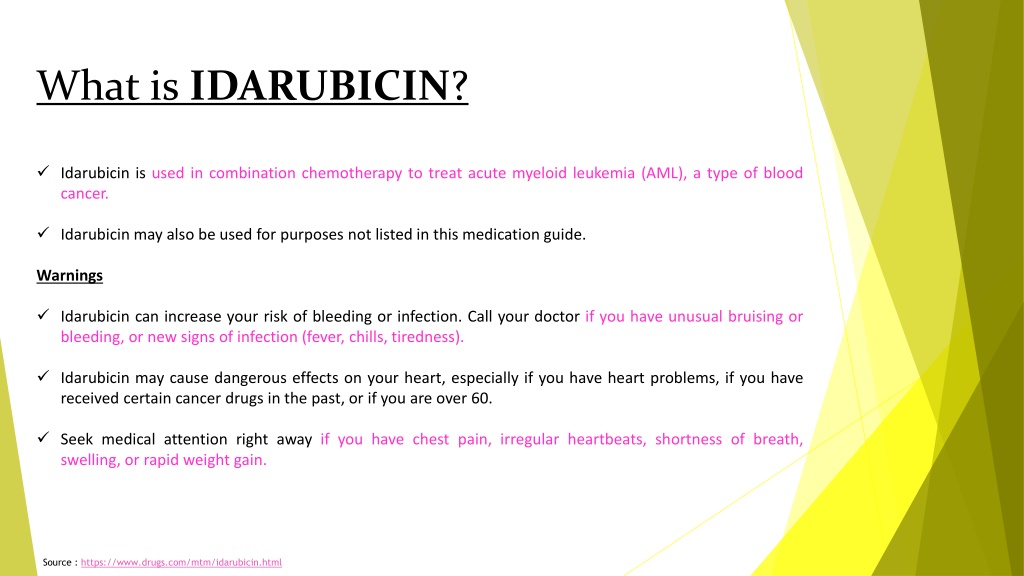 What is IDARUBICIN?

✓ Idarubicin is used in combination chemotherapy to treat acute myeloid leukemia (AML), a type of blood cancer.

✓ Idarubicin may also be used for purposes not listed in this medication guide.

Warnings

✓ Idarubicin can increase your risk of bleeding or infection. Call your doctor if you have unusual bruising or bleeding, or new signs of infection (fever, chills, tiredness).

✓ Idarubicin may cause dangerous effects on your heart, especially if you have heart problems, if you have received certain cancer drugs in the past, or if you are over 60.

✓ Seek medical attention right away if you have chest pain, irregular heartbeats, shortness of breath, swelling, or rapid weight gain.

Source : https://www.drugs.com/mtm/idarubicin.html